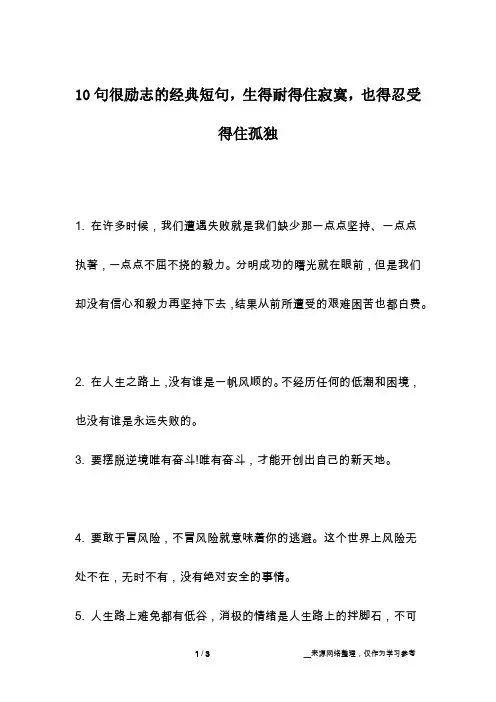 10句很励志的经典短句，生得耐得住寂寞，也得忍受得住孤独

1. 在许多时候，我们遭遇失败就是我们缺少那一点点坚持、一点点执著，一点点不屈不挠的毅力。分明成功的曙光就在眼前，但是我们却没有信心和毅力再坚持下去，结果从前所遭受的艰难困苦也都白费。

2. 在人生之路上，没有谁是一帆风顺的。不经历任何的低潮和困境，也没有谁是永远失败的。

3. 要摆脱逆境唯有奋斗!唯有奋斗，才能开创出自己的新天地。

4. 要敢于冒风险，不冒风险就意味着你的逃避。这个世界上风险无处不在，无时不有，没有绝对安全的事情。

5. 人生路上难免都有低谷，消极的情绪是人生路上的拌脚石，不可

1 / 3

__来源网络整理，仅作为学习参考